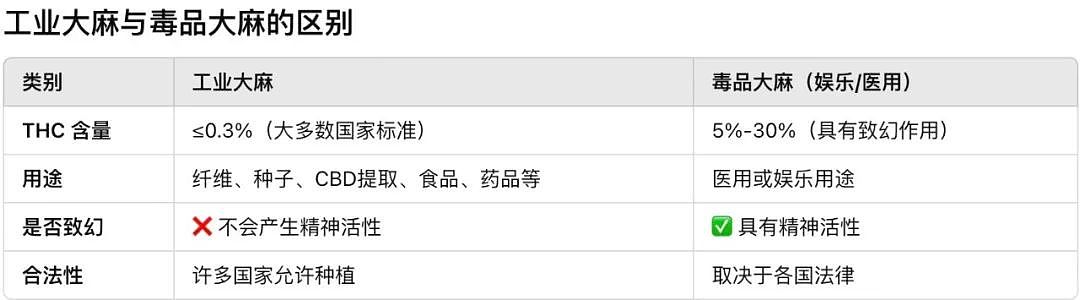 工业大麻与毒品大麻的区别

| 类别 | 工业大麻 | 毒品大麻（娱乐/医用） |
|---|---|---|
| THC 含量 | ≤0.3%（大多数国家标准） | 5%-30%（具有致幻作用） |
| 用途 | 纤维、种子、CBD提取、食品、药品等 | 医用或娱乐用途 |
| 是否致幻 | ❌ 不会产生精神活性 | ✅ 具有精神活性 |
| 合法性 | 许多国家允许种植 | 取决于各国法律 |